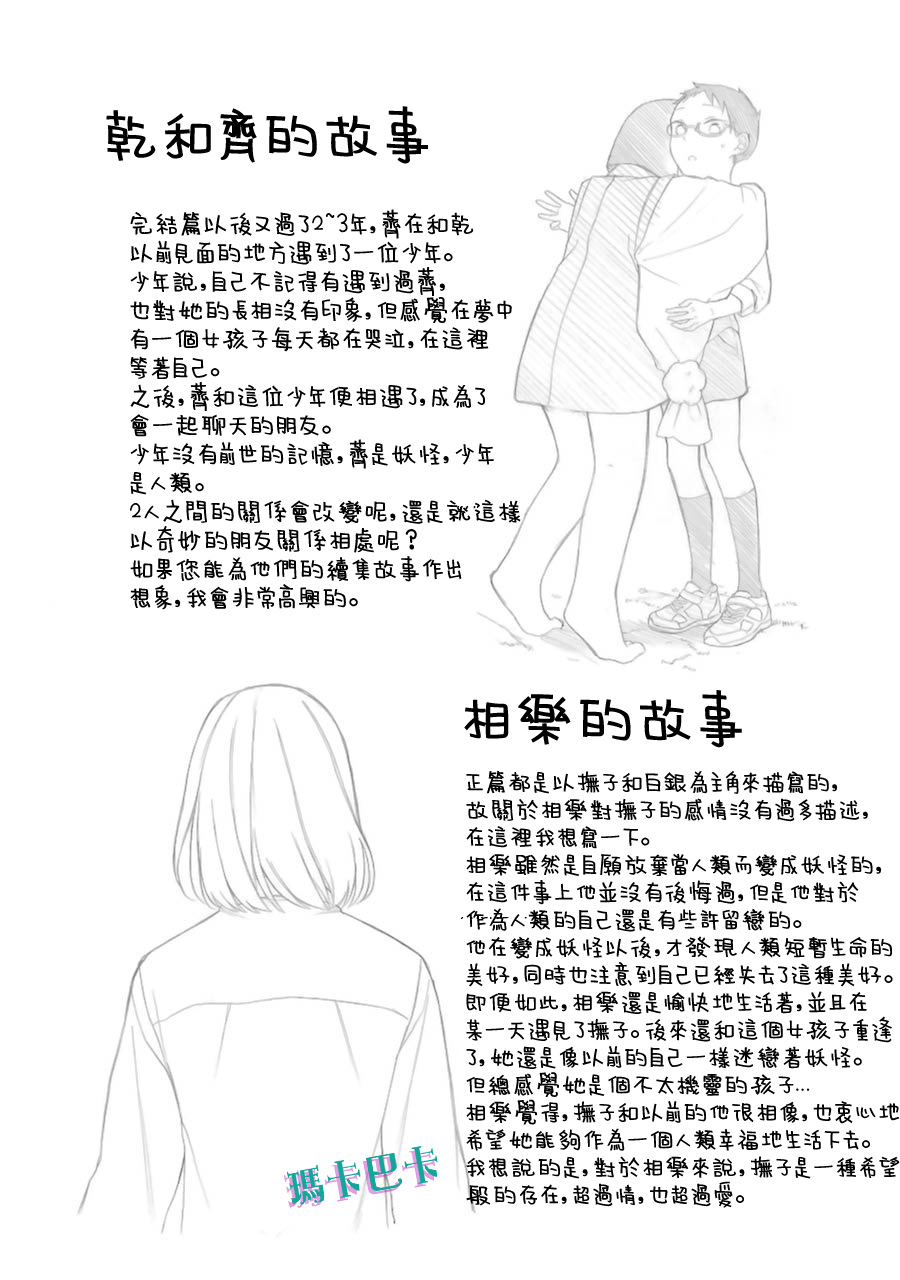 乾和薺的故事

完結篇以後又過了2~3年，薺在和乾以前見面的地方遇到了一位少年。
少年說，自己不記得有遇到過薺，也對她的長相沒有印象，但感覺在夢中有一個女孩子每天都在哭泣，在這裡等著自己。
之後，薺和這位少年便相遇了，成為了會一起聊天的朋友。
少年沒有前世的記憶，薺是妖怪，少年是人類。
2人之間的關係會改變呢，還是就這樣以奇妙的朋友關係相處呢？
如果您能為他們的續集故事作出想象，我會非常高興的。

相樂的故事

正篇都是以撫子和白銀為主角來描寫的，故關於相樂對撫子的感情沒有過多描述，在這裡我想寫一下。
相樂雖然是自願放棄當人類而變成妖怪的，在這件事上他並沒有後悔過，但是他對於作為人類的自己還是有些許留戀的。
他在變成妖怪以後，才發現人類短暫生命的美好，同時也注意到自己已經失去了這種美好。
即便如此，相樂還是愉快地生活著，並且在某一天遇見了撫子。後來還和這個女孩子重逢了，她還是像以前的自己一樣迷戀著妖怪。
但總感覺她是個不太機靈的孩子…
相樂覺得，撫子和以前的他很相像，也衷心地希望她能夠作為一個人類幸福地生活下去。
我想說的是，對於相樂來說，撫子是一種希望般的存在，超過情，也超過愛。

瑪卡巴卡